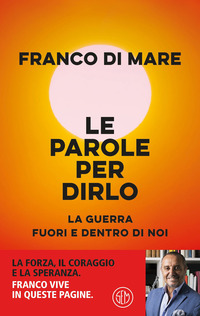 FRANCO DI MARE

LE PAROLE PER DIRLO

LA GUERRA FUORI E DENTRO DI NOI

LA FORZA, IL CORAGGIO E LA SPERANZA.
FRANCO VIVE IN QUESTE PAGINE.

SEM